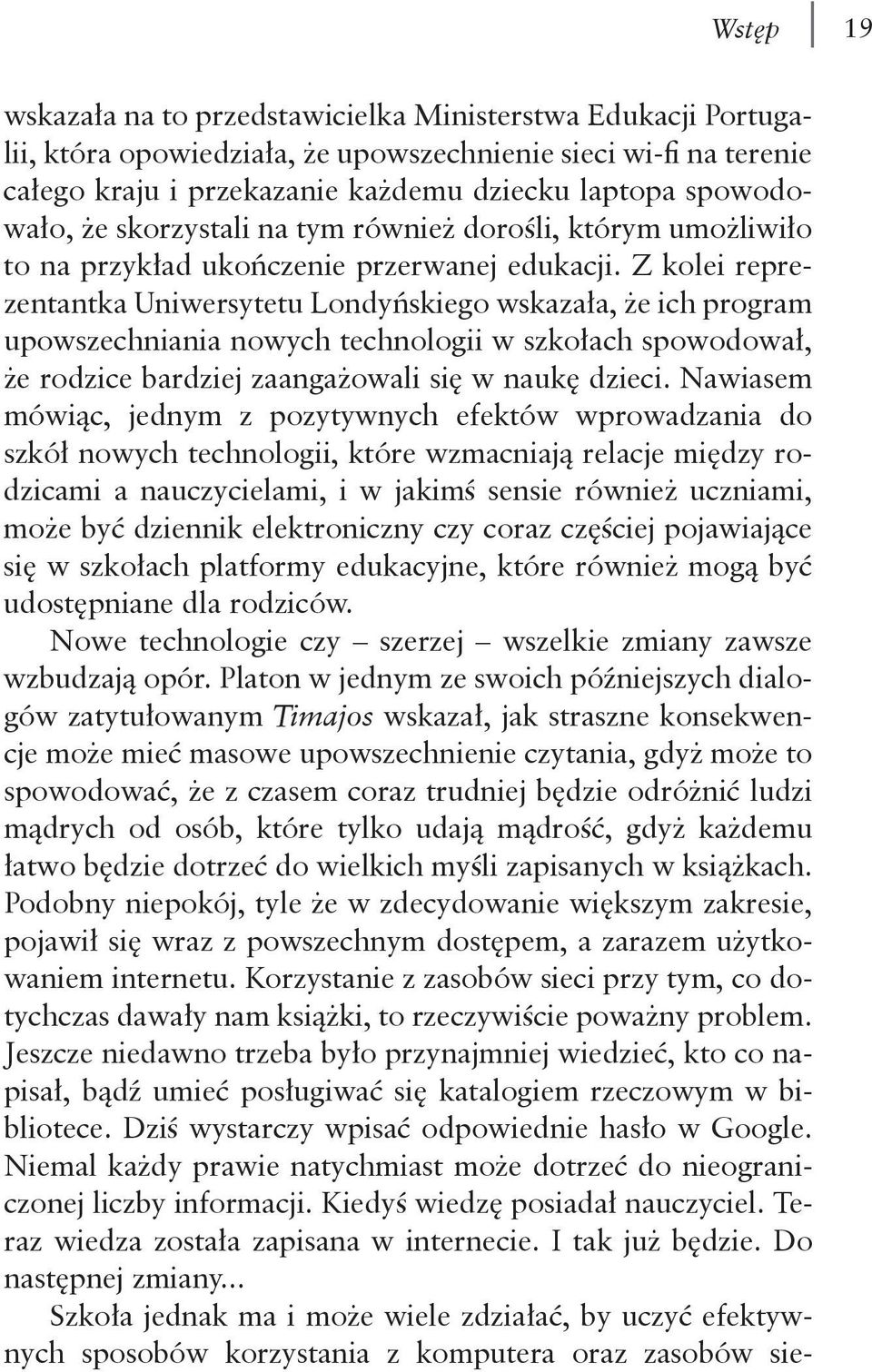 Wstęp 19

wskazała na to przedstawicielka Ministerstwa Edukacji Portugalii, która opowiedziała, że upowszechnienie sieci wi-fi na terenie całego kraju i przekazanie każdemu dziecku laptopa spowodowało, że skorzystali na tym również dorośli, którym umożliwiło to na przykład ukończenie przerwanej edukacji. Z kolei reprezentantka Uniwersytetu Londyńskiego wskazała, że ich program upowszechniania nowych technologii w szkołach spowodował, że rodzice bardziej zaangażowali się w naukę dzieci. Nawiasem mówiąc, jednym z pozytywnych efektów wprowadzania do szkół nowych technologii, które wzmacniają relacje między rodzicami a nauczycielami, i w jakimś sensie również uczniami, może być dziennik elektroniczny czy coraz częściej pojawiające się w szkołach platformy edukacyjne, które również mogą być udostępniane dla rodziców.

Nowe technologie czy – szerzej – wszelkie zmiany zawsze wzbudzają opór. Platon w jednym ze swoich późniejszych dialogów zatytułowanym Timajos wskazał, jak straszne konsekwencje może mieć masowe upowszechnienie czytania, gdyż może to spowodować, że z czasem coraz trudniej będzie odróżnić ludzi mądrych od osób, które tylko udają mądrość, gdyż każdemu łatwo będzie dotrzeć do wielkich myśli zapisanych w książkach. Podobny niepokój, tyle że w zdecydowanie większym zakresie, pojawił się wraz z powszechnym dostępem, a zarazem użytkowaniem internetu. Korzystanie z zasobów sieci przy tym, co dotychczas dawały nam książki, to rzeczywiście poważny problem. Jeszcze niedawno trzeba było przynajmniej wiedzieć, kto co napisał, bądź umieć posługiwać się katalogiem rzeczowym w bibliotece. Dziś wystarczy wpisać odpowiednie hasło w Google. Niemal każdy prawie natychmiast może dotrzeć do nieograniczonej liczby informacji. Kiedyś wiedzę posiadał nauczyciel. Teraz wiedza została zapisana w internecie. I tak już będzie. Do następnej zmiany...

Szkoła jednak ma i może wiele zdziałać, by uczyć efektywnych sposobów korzystania z komputera oraz zasobów sie-